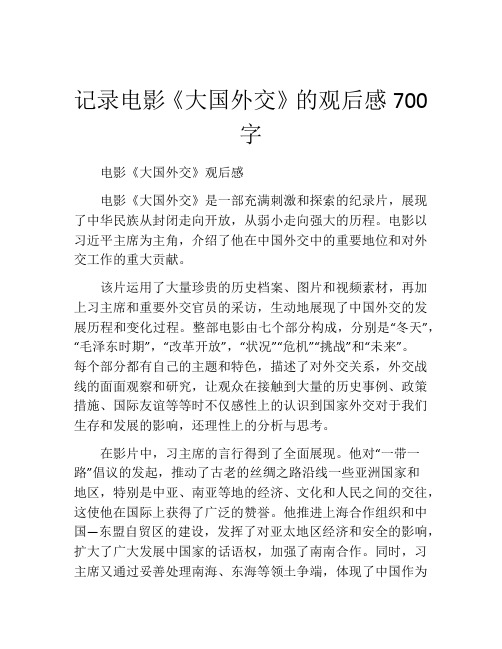 记录电影《大国外交》的观后感 700 字

电影《大国外交》观后感

电影《大国外交》是一部充满刺激和探索的纪录片，展现了中华民族从封闭走向开放，从弱小走向强大的历程。电影以习近平主席为主角，介绍了他在中国外交中的重要地位和对外交工作的重大贡献。

该片运用了大量珍贵的历史档案、图片和视频素材，再加上习主席和重要外交官员的采访，生动地展现了中国外交的发展历程和变化过程。整部电影由七个部分构成，分别是“冬天”，“毛泽东时期”，“改革开放”，“状况”“危机”“挑战”和“未来”。每个部分都有自己的主题和特色，描述了对外交关系，外交战线的面面观察和研究，让观众在接触到大量的历史事例、政策措施、国际友谊等等时不仅感性上的认识到国家外交对于我们生存和发展的影响，还理性上的分析与思考。

在影片中，习主席的言行得到了全面展现。他对“一带一路”倡议的发起，推动了古老的丝绸之路沿线一些亚洲国家和地区，特别是中亚、南亚等地的经济、文化和人民之间的交往，这使他在国际上获得了广泛的赞誉。他推进上海合作组织和中国—东盟自贸区的建设，发挥了对亚太地区经济和安全的影响，扩大了广大发展中国家的话语权，加强了南南合作。同时，习主席又通过妥善处理南海、东海等领土争端，体现了中国作为